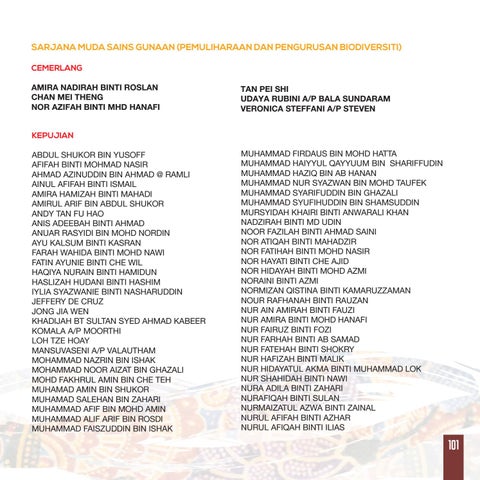 SARJANA MUDA SAINS GUNAAN (PEMULIHARAAN DAN PENGURUSAN BIODIVERSITI)

CEMERLANG

AMIRA NADIRAH BINTI ROSLAN
CHAN MEI THENG
NOR AZIFAH BINTI MHD HANAFI

TAN PEI SHI
UDAYA RUBINI A/P BALA SUNDARAM
VERONICA STEFFANI A/P STEVEN

KEPUJIAN

ABDUL SHUKOR BIN YUSOFF
AFIFAH BINTI MOHMAD NASIR
AHMAD AZINUDDIN BIN AHMAD @ RAMLI
AINUL AFIFAH BINTI ISMAIL
AMIRA HAMIZAH BINTI MAHADI
AMIRUL ARIF BIN ABDUL SHUKOR
ANDY TAN FU HAO
ANIS ADEEBAH BINTI AHMAD
ANUAR RASYIDI BIN MOHD NORDIN
AYU KALSUM BINTI KASRAN
FARAH WAHIDA BINTI MOHD NAWI
FATIN AYUNIE BINTI CHE WIL
HAQIYA NURAIN BINTI HAMIDUN
HASLIZAH HUDANI BINTI HASHIM
IYLIA SYAZWANIE BINTI NASHARUDDIN
JEFFERY DE CRUZ
JONG JIA WEN
KHADIJAH BT SULTAN SYED AHMAD KABEER
KOMALA A/P MOORTHI
LOH TZE HOAY
MANSUVASENI A/P VALAUTHAM
MOHAMMAD NAZRIN BIN ISHAK
MOHAMMAD NOOR AIZAT BIN GHAZALI
MOHD FAKHRUL AMIN BIN CHE TEH
MUHAMAD AMIN BIN SHUKOR
MUHAMAD SALEHAN BIN ZAHARI
MUHAMMAD AFIF BIN MOHD AMIN
MUHAMMAD ALIF ARIF BIN ROSDI
MUHAMMAD FAISZUDDIN BIN ISHAK

MUHAMMAD FIRDAUS BIN MOHD HATTA
MUHAMMAD HAIYYUL QAYYUUM BIN SHARIFFUDIN
MUHAMMAD HAZIQ BIN AB HANAN
MUHAMMAD NUR SYAZWAN BIN MOHD TAUFEK
MUHAMMAD SYARIFUDDIN BIN GHAZALI
MUHAMMAD SYUFIHUDDIN BIN SHAMSUDDIN
MURSYIDAH KHAIRI BINTI ANWARALI KHAN
NADZIRAH BINTI MD UDIN
NOOR FAZILAH BINTI AHMAD SAINI
NOR ATIQAH BINTI MAHADZIR
NOR FATIHAH BINTI MOHD NASIR
NOR HAYATI BINTI CHE AJID
NOR HIDAYAH BINTI MOHD AZMI
NORAINI BINTI AZMI
NORMIZAN QISTINA BINTI KAMARUZZAMAN
NOUR RAFHANAH BINTI RAUZAN
NUR AIN AMIRAH BINTI FAUZI
NUR AMIRA BINTI MOHD HANAFI
NUR FAIRUZ BINTI FOZI
NUR FARHAH BINTI AB SAMAD
NUR FATEHAH BINTI SHOKRY
NUR HAFIZAH BINTI MALIK
NUR HIDAYATUL AKMA BINTI MUHAMMAD LOK
NUR SHAHIDAH BINTI NAWI
NURA ADILA BINTI ZAHARI
NURAFIQAH BINTI SULAN
NURMAIZATUL AZWA BINTI ZAINAL
NURUL AFIFAH BINTI AZHAR
NURUL AFIQAH BINTI ILIAS

101